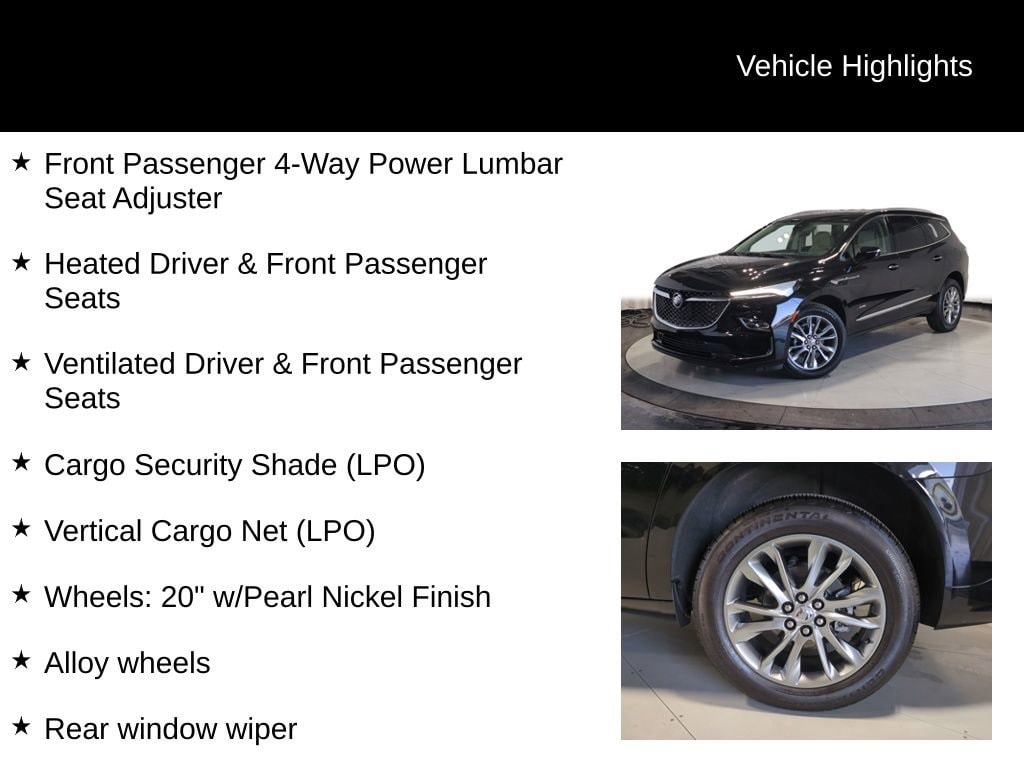 Vehicle Highlights

★ Front Passenger 4-Way Power Lumbar Seat Adjuster

★ Heated Driver & Front Passenger Seats

★ Ventilated Driver & Front Passenger Seats

★ Cargo Security Shade (LPO)

★ Vertical Cargo Net (LPO)

★ Wheels: 20" w/Pearl Nickel Finish

★ Alloy wheels

★ Rear window wiper

CONTINENTAL